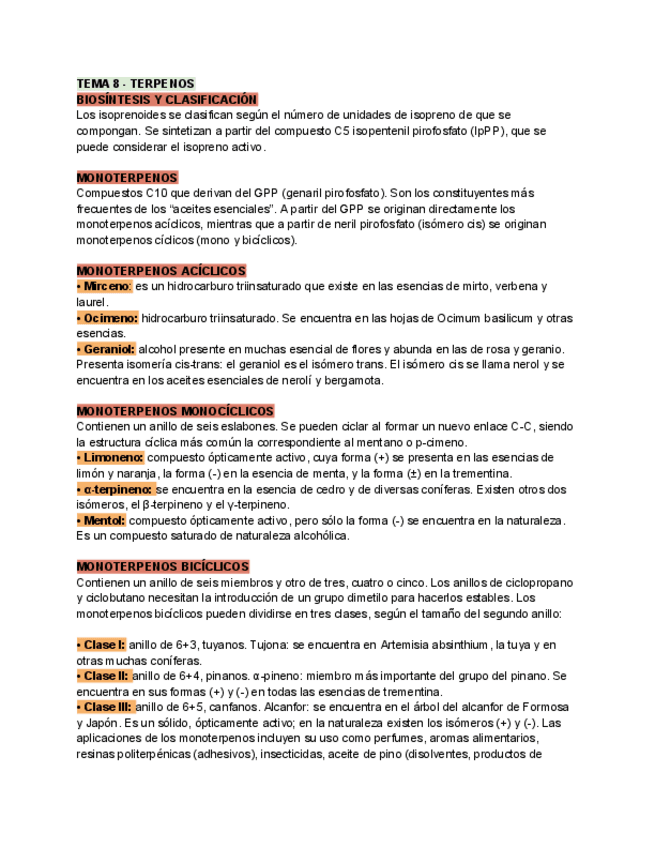 TEMA 8 - TERPENOS
BIOSÍNTESIS Y CLASIFICACIÓN
Los isoprenoides se clasifican según el número de unidades de isopreno de que se compongan. Se sintetizan a partir del compuesto C5 isopentenil pirofosfato (IpPP), que se puede considerar el isopreno activo.

MONOTERPENOS
Compuestos C10 que derivan del GPP (genaril pirofosfato). Son los constituyentes más frecuentes de los "aceites esenciales". A partir del GPP se originan directamente los monoterpenos acíclicos, mientras que a partir de neril pirofosfato (isómero cis) se originan monoterpenos cíclicos (mono y bicíclicos).

MONOTERPENOS ACÍCLICOS
• Mirceno: es un hidrocarburo triinsaturado que existe en las esencias de mirto, verbena y laurel.
• Ocimeno: hidrocarburo triinsaturado. Se encuentra en las hojas de Ocimum basilicum y otras esencias.
• Geraniol: alcohol presente en muchas esencial de flores y abunda en las de rosa y geranio. Presenta isomería cis-trans: el geraniol es el isómero trans. El isómero cis se llama nerol y se encuentra en los aceites esenciales de nerolí y bergamota.

MONOTERPENOS MONOCÍCLICOS
Contienen un anillo de seis eslabones. Se pueden ciclar al formar un nuevo enlace C-C, siendo la estructura cíclica más común la correspondiente al mentano o p-cimeno.
• Limoneno: compuesto ópticamente activo, cuya forma (+) se presenta en las esencias de limón y naranja, la forma (-) en la esencia de menta, y la forma (±) en la trementina.
• α-terpineno: se encuentra en la esencia de cedro y de diversas coníferas. Existen otros dos isómeros, el β-terpineno y el γ-terpineno.
• Mentol: compuesto ópticamente activo, pero sólo la forma (-) se encuentra en la naturaleza. Es un compuesto saturado de naturaleza alcohólica.

MONOTERPENOS BICÍCLICOS
Contienen un anillo de seis miembros y otro de tres, cuatro o cinco. Los anillos de ciclopropano y ciclobutano necesitan la introducción de un grupo dimetilo para hacerlos estables. Los monoterpenos bicíclicos pueden dividirse en tres clases, según el tamaño del segundo anillo:

• Clase I: anillo de 6+3, tuyanos. Tujona: se encuentra en Artemisia absinthium, la tuya y en otras muchas coníferas.
• Clase II: anillo de 6+4, pinanos. α-pineno: miembro más importante del grupo del pinano. Se encuentra en sus formas (+) y (-) en todas las esencias de trementina.
• Clase III: anillo de 6+5, canfanos. Alcanfor: se encuentra en el árbol del alcanfor de Formosa y Japón. Es un sólido, ópticamente activo; en la naturaleza existen los isómeros (+) y (-). Las aplicaciones de los monoterpenos incluyen su uso como perfumes, aromas alimentarios, resinas politerpénicas (adhesivos), insecticidas, aceite de pino (disolventes, productos de